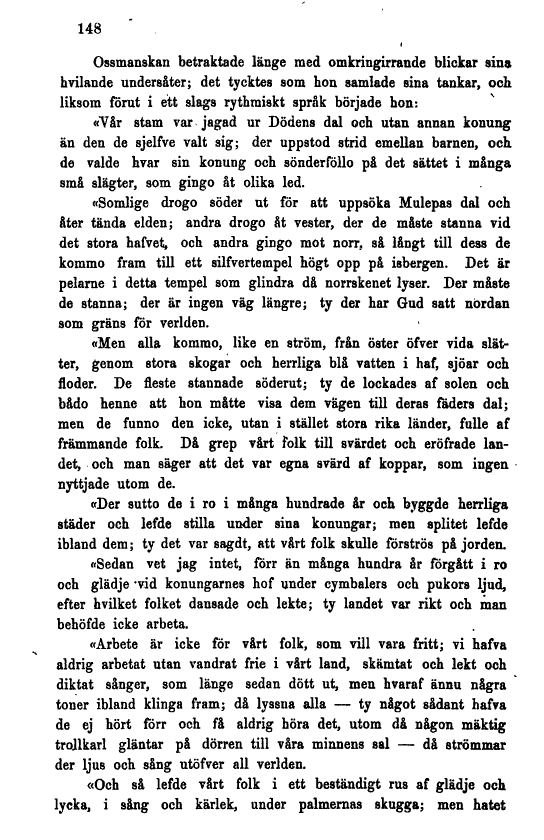 148

Ossmanskan betraktade länge med omkringirrande blickar sina hvilande undersåter; det tycktes som hon samlade sina tankar, och liksom förut i ett slags rythmiskt språk började hon:

«Vår stam var jagad ur Dödens dal och utan annan konung än den de sjelfve valt sig; der uppstod strid emellan barnen, och de valde hvar sin konung och sönderföllo på det sättet i många små slägter, som gingo åt olika led.

«Somlige drogo söder ut för att uppsöka Mulepas dal och åter tända elden; andra drogo åt vester, der de måste stanna vid det stora hafvet, och andra gingo mot norr, så långt till dess de kommo fram till ett silfvertempel högt opp på isbergen. Det är pelarne i detta tempel som glindra då norrskenet lyser. Der måste de stanna; der är ingen väg längre; ty der har Gud satt nordan som gräns för verlden.

«Men alla kommo, like en ström, från öster öfver vida slätter, genom stora skogar och herrliga blå vatten i haf, sjöar och floder. De fleste stannade söderut; ty de lockades af solen och bådo henne att hon måtte visa dem vägen till deras fäders dal; men de funno den icke, utan i stället stora rika länder, fulle af främmande folk. Då grep vårt folk till svärdet och eröfrade landet, och man säger att det var egna svärd af koppar, som ingen nyttjade utom de.

«Der sutto de i ro i många hundrade år och byggde herrliga städer och lefde stilla under sina konungar; men splitet lefde ibland dem; ty det var sagdt, att vårt folk skulle förströs på jorden.

«Sedan vet jag intet, förr än många hundra år förgått i ro och glädje vid konungarnes hof under cymbalers och pukors ljud, efter hvilket folket dansade och lekte; ty landet var rikt och man behöfde icke arbeta.

«Arbete är icke för vårt folk, som vill vara fritt; vi hafva aldrig arbetat utan vandrat frie i vårt land, skämtat och lekt och diktat sånger, som länge sedan dött ut, men hvaraf ännu några toner ibland klinga fram; då lyssna alla — ty något sådant hafva de ej hört förr och få aldrig höra det, utom då någon mäktig trollkarl gläntar på dörren till våra minnens sal — då strömmar der ljus och sång utöfver all verlden.

«Och så lefde vårt folk i ett beständigt rus af glädje och lycka, i sång och kärlek, under palmernas skugga; men hatet